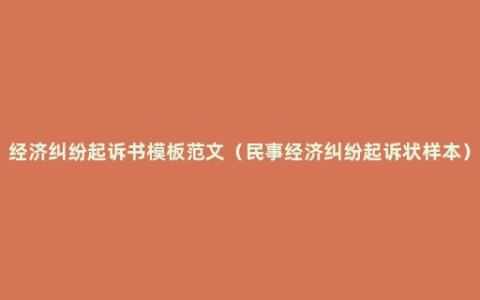 经济纠纷起诉书模板范文（民事经济纠纷起诉状样本）